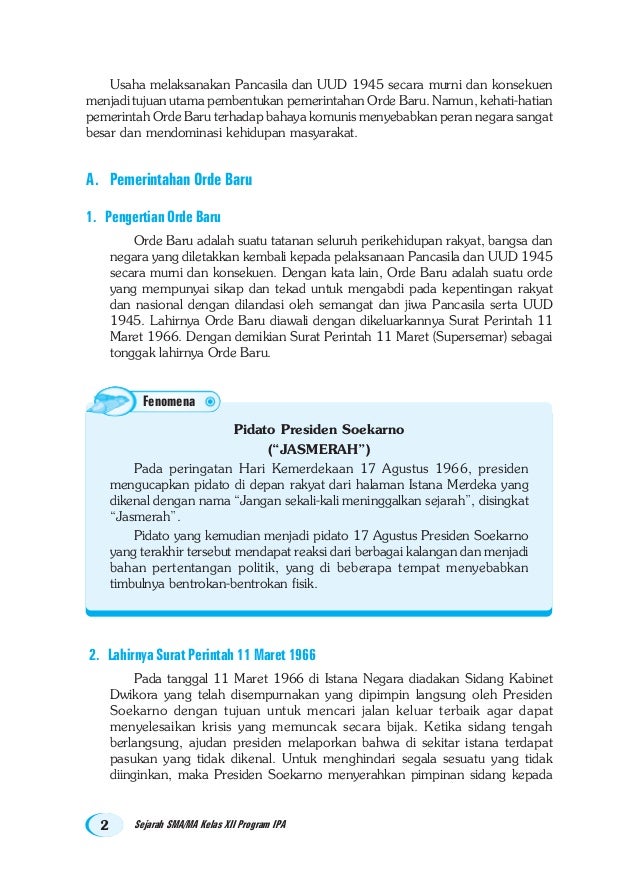 Usaha melaksanakan Pancasila dan UUD 1945 secara murni dan konsekuen menjadi tujuan utama pembentukan pemerintahan Orde Baru. Namun, kehati-hatian pemerintah Orde Baru terhadap bahaya komunis menyebabkan peran negara sangat besar dan mendominasi kehidupan masyarakat.

A. Pemerintahan Orde Baru

1. Pengertian Orde Baru

Orde Baru adalah suatu tatanan seluruh perikehidupan rakyat, bangsa dan negara yang diletakkan kembali kepada pelaksanaan Pancasila dan UUD 1945 secara murni dan konsekuen. Dengan kata lain, Orde Baru adalah suatu orde yang mempunyai sikap dan tekad untuk mengabdi pada kepentingan rakyat dan nasional dengan dilandasi oleh semangat dan jiwa Pancasila serta UUD 1945. Lahirnya Orde Baru diawali dengan dikeluarkannya Surat Perintah 11 Maret 1966. Dengan demikian Surat Perintah 11 Maret (Supersemar) sebagai tonggak lahirnya Orde Baru.

Fenomena

Pidato Presiden Soekarno
("JASMERAH")

Pada peringatan Hari Kemerdekaan 17 Agustus 1966, presiden mengucapkan pidato di depan rakyat dari halaman Istana Merdeka yang dikenal dengan nama "Jangan sekali-kali meninggalkan sejarah", disingkat "Jasmerah".

Pidato yang kemudian menjadi pidato 17 Agustus Presiden Soekarno yang terakhir tersebut mendapat reaksi dari berbagai kalangan dan menjadi bahan pertentangan politik, yang di beberapa tempat menyebabkan timbulnya bentrokan-bentrokan fisik.

2. Lahirnya Surat Perintah 11 Maret 1966

Pada tanggal 11 Maret 1966 di Istana Negara diadakan Sidang Kabinet Dwikora yang telah disempurnakan yang dipimpin langsung oleh Presiden Soekarno dengan tujuan untuk mencari jalan keluar terbaik agar dapat menyelesaikan krisis yang memuncak secara bijak. Ketika sidang tengah berlangsung, ajudan presiden melaporkan bahwa di sekitar istana terdapat pasukan yang tidak dikenal. Untuk menghindari segala sesuatu yang tidak diinginkan, maka Presiden Soekarno menyerahkan pimpinan sidang kepada

2 Sejarah SMA/MA Kelas XII Program IPA